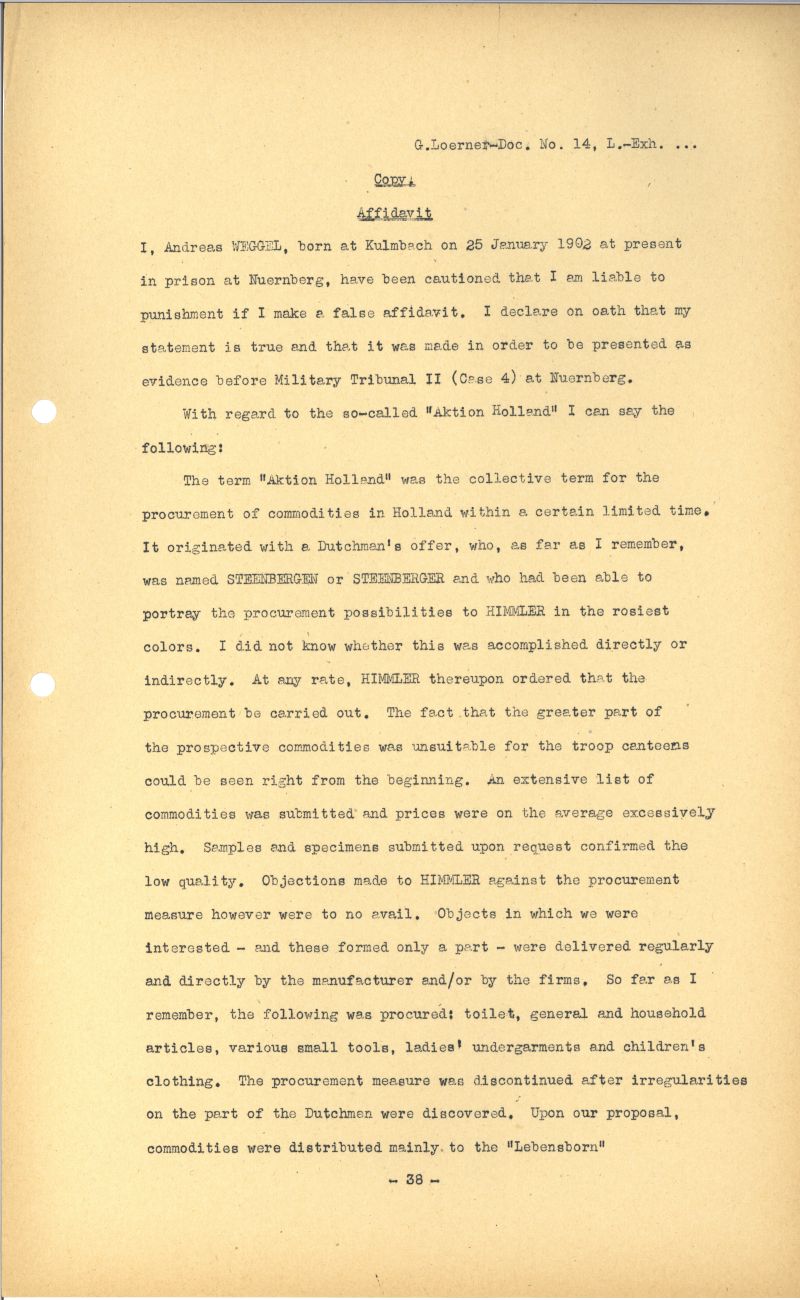 G.Loerner-Doc. No. 14, L.-Exh. ...

Copy:

Affidavit

I, Andreas WEGGEL, born at Kulmbach on 25 January 1902 at present in prison at Nuernberg, have been cautioned that I am liable to punishment if I make a false affidavit. I declare on oath that my statement is true and that it was made in order to be presented as evidence before Military Tribunal II (Case 4) at Nuernberg.

With regard to the so-called "Aktion Holland" I can say the following:

The term "Aktion Holland" was the collective term for the procurement of commodities in Holland within a certain limited time. It originated with a Dutchman's offer, who, as far as I remember, was named STEENBERGEN or STEENBERGER and who had been able to portray the procurement possibilities to HIMMLER in the rosiest colors. I did not know whether this was accomplished directly or indirectly. At any rate, HIMMLER thereupon ordered that the procurement be carried out. The fact that the greater part of the prospective commodities was unsuitable for the troop canteens could be seen right from the beginning. An extensive list of commodities was submitted and prices were on the average excessively high. Samples and specimens submitted upon request confirmed the low quality. Objections made to HIMMLER against the procurement measure however were to no avail. Objects in which we were interested - and these formed only a part - were delivered regularly and directly by the manufacturer and/or by the firms. So far as I remember, the following was procured: toilet, general and household articles, various small tools, ladies' undergarments and children's clothing. The procurement measure was discontinued after irregularities on the part of the Dutchman were discovered. Upon our proposal, commodities were distributed mainly to the "Lebensborn"

- 38 -